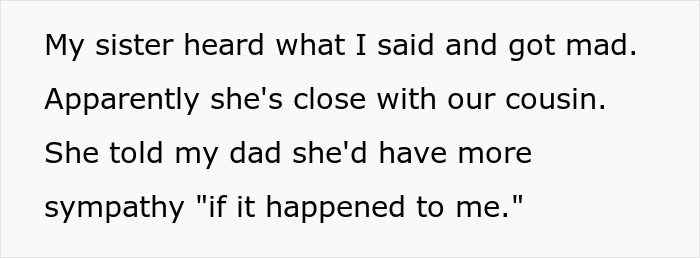 My sister heard what I said and got mad. Apparently she's close with our cousin. She told my dad she'd have more sympathy "if it happened to me."